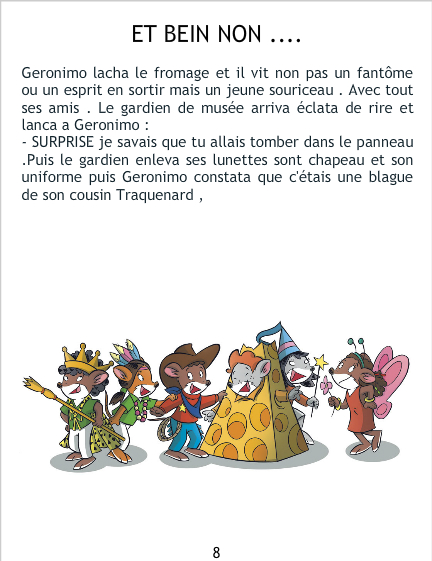 ET BEIN NON ....

Geronimo lacha le fromage et il vit non pas un fantôme ou un esprit en sortir mais un jeune souriceau . Avec tout ses amis . Le gardien de musée arriva éclata de rire et lanca a Geronimo :

- SURPRISE je savais que tu allais tomber dans le panneau .Puis le gardien enleva ses lunettes sont chapeau et son uniforme puis Geronimo constata que c'étais une blague de son cousin Traquenard ,

8